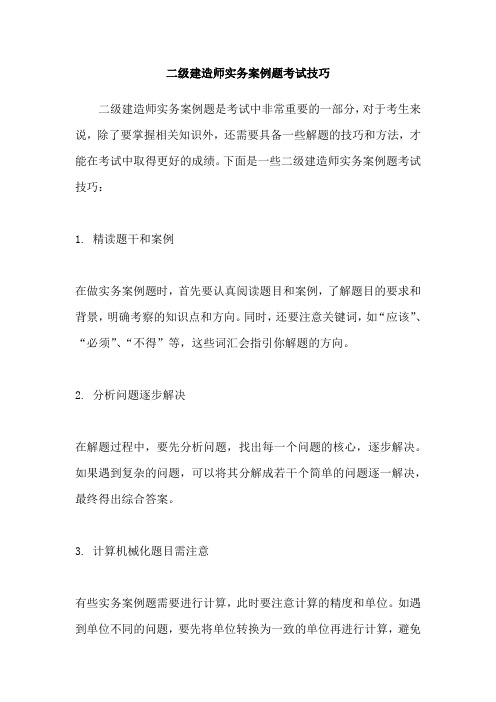 二级建造师实务案例题考试技巧

二级建造师实务案例题是考试中非常重要的一部分，对于考生来说，除了要掌握相关知识外，还需要具备一些解题的技巧和方法，才能在考试中取得更好的成绩。下面是一些二级建造师实务案例题考试技巧：

1. 精读题干和案例

在做实务案例题时，首先要认真阅读题目和案例，了解题目的要求和背景，明确考察的知识点和方向。同时，还要注意关键词，如“应该”、“必须”、“不得”等，这些词汇会指引你解题的方向。

2. 分析问题逐步解决

在解题过程中，要先分析问题，找出每一个问题的核心，逐步解决。如果遇到复杂的问题，可以将其分解成若干个简单的问题逐一解决，最终得出综合答案。

3. 计算机械化题目需注意

有些实务案例题需要进行计算，此时要注意计算的精度和单位。如遇到单位不同的问题，要先将单位转换为一致的单位再进行计算，避免